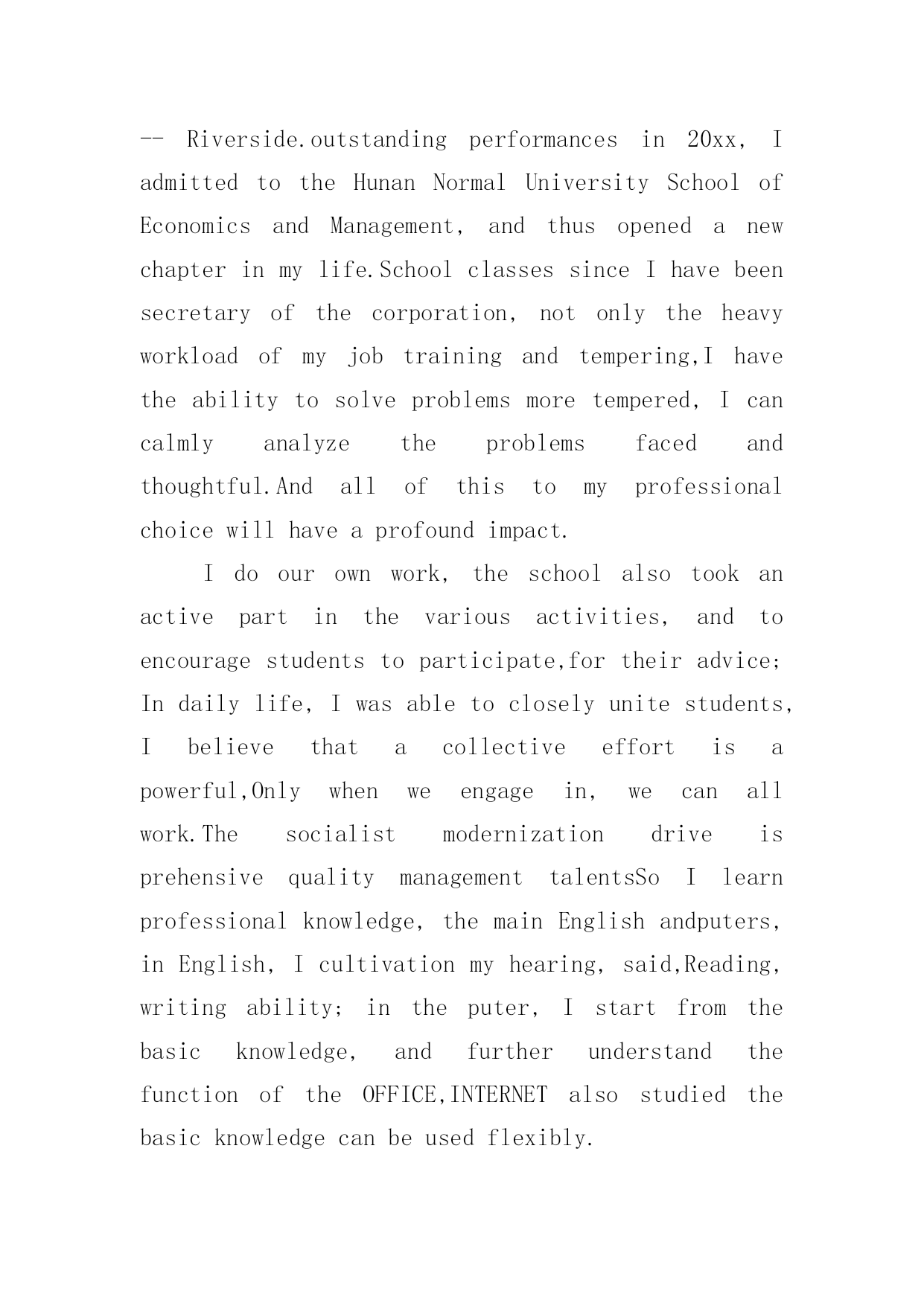 -- Riverside.outstanding performances in 20xx, I admitted to the Hunan Normal University School of Economics and Management, and thus opened a new chapter in my life.School classes since I have been secretary of the corporation, not only the heavy workload of my job training and tempering,I have the ability to solve problems more tempered, I can calmly analyze the problems faced and thoughtful.And all of this to my professional choice will have a profound impact.

I do our own work, the school also took an active part in the various activities, and to encourage students to participate,for their advice; In daily life, I was able to closely unite students, I believe that a collective effort is a powerful,Only when we engage in, we can all work.The socialist modernization drive is prehensive quality management talentsSo I learn professional knowledge, the main English andputers, in English, I cultivation my hearing, said,Reading, writing ability; in the puter, I start from the basic knowledge, and further understand the function of the OFFICE,INTERNET also studied the basic knowledge can be used flexibly.